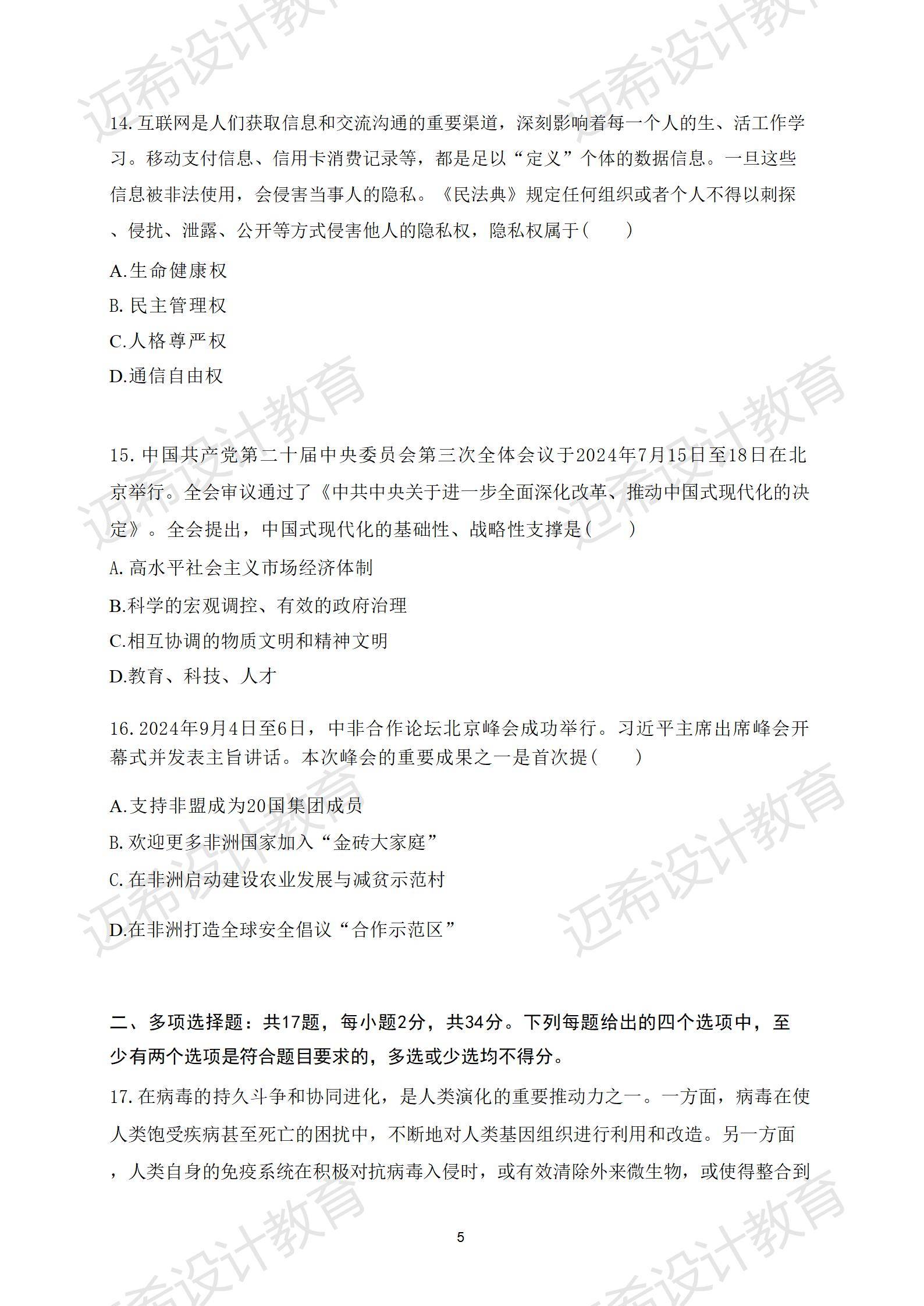 迈希设计教育

14.互联网是人们获取信息和交流沟通的重要渠道，深刻影响着每一个人的生、活工作学习。移动支付信息、信用卡消费记录等，都是足以“定义”个体的数据信息。一旦这些信息被非法使用，会侵害当事人的隐私。《民法典》规定任何组织或者个人不得以刺探、侵扰、泄露、公开等方式侵害他人的隐私权，隐私权属于(　　)

A.生命健康权

B.民主管理权

C.人格尊严权

D.通信自由权

15.中国共产党第二十届中央委员会第三次全体会议于2024年7月15日至18日在北京举行。全会审议通过了《中共中央关于进一步全面深化改革、推动中国式现代化的决定》。全会提出，中国式现代化的基础性、战略性支撑是(　　)

A.高水平社会主义市场经济体制

B.科学的宏观调控、有效的政府治理

C.相互协调的物质文明和精神文明

D.教育、科技、人才

16.2024年9月4日至6日，中非合作论坛北京峰会成功举行。习近平主席出席峰会开幕式并发表主旨讲话。本次峰会的重要成果之一是首次提(　　)

A.支持非盟成为20国集团成员

B.欢迎更多非洲国家加入“金砖大家庭”

C.在非洲启动建设农业发展与减贫示范村

D.在非洲打造全球安全倡议“合作示范区”

二、多项选择题：共17题，每小题2分，共34分。下列每题给出的四个选项中，至少有两个选项是符合题目要求的，多选或少选均不得分。

17.在病毒的持久斗争和协同进化，是人类演化的重要推动力之一。一方面，病毒在使人类饱受疾病甚至死亡的困扰中，不断地对人类基因组织进行利用和改造。另一方面，人类自身的免疫系统在积极对抗病毒入侵时，或有效清除外来微生物，或使得整合到

5